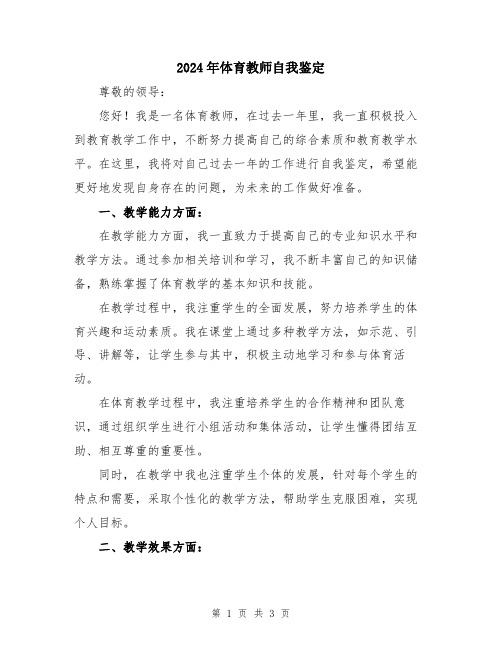 2024年体育教师自我鉴定

尊敬的领导：

您好！我是一名体育教师，在过去一年里，我一直积极投入到教育教学工作中，不断努力提高自己的综合素质和教育教学水平。在这里，我将对自己过去一年的工作进行自我鉴定，希望能更好地发现自身存在的问题，为未来的工作做好准备。

一、教学能力方面：

在教学能力方面，我一直致力于提高自己的专业知识水平和教学方法。通过参加相关培训和学习，我不断丰富自己的知识储备，熟练掌握了体育教学的基本知识和技能。

在教学过程中，我注重学生的全面发展，努力培养学生的体育兴趣和运动素质。我在课堂上通过多种教学方法，如示范、引导、讲解等，让学生参与其中，积极主动地学习和参与体育活动。

在体育教学过程中，我注重培养学生的合作精神和团队意识，通过组织学生进行小组活动和集体活动，让学生懂得团结互助、相互尊重的重要性。

同时，在教学中我也注重学生个体的发展，针对每个学生的特点和需要，采取个性化的教学方法，帮助学生克服困难，实现个人目标。

二、教学效果方面：

第 1 页 共 3 页